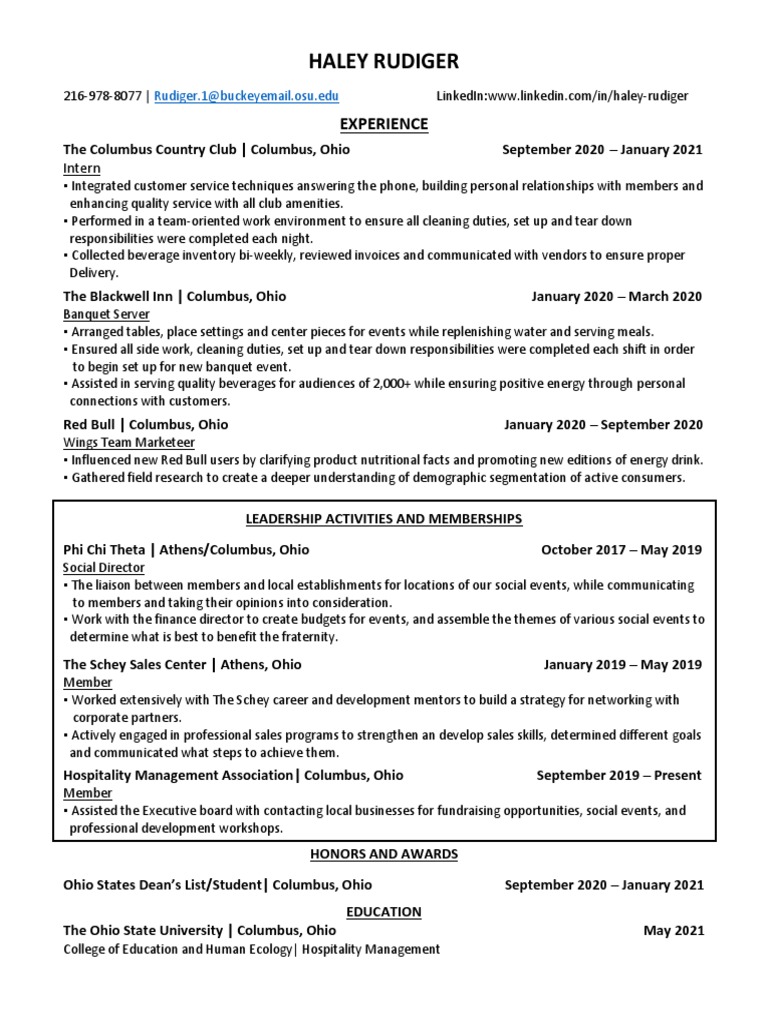 HALEY RUDIGER

216-978-8077 | Rudiger.1@buckeyemail.osu.edu LinkedIn:www.linkedin.com/in/haley-rudiger

EXPERIENCE

The Columbus Country Club | Columbus, Ohio September 2020 – January 2021
Intern
▪ Integrated customer service techniques answering the phone, building personal relationships with members and enhancing quality service with all club amenities.
▪ Performed in a team-oriented work environment to ensure all cleaning duties, set up and tear down responsibilities were completed each night.
▪ Collected beverage inventory bi-weekly, reviewed invoices and communicated with vendors to ensure proper Delivery.

The Blackwell Inn | Columbus, Ohio January 2020 – March 2020
Banquet Server
▪ Arranged tables, place settings and center pieces for events while replenishing water and serving meals.
▪ Ensured all side work, cleaning duties, set up and tear down responsibilities were completed each shift in order to begin set up for new banquet event.
▪ Assisted in serving quality beverages for audiences of 2,000+ while ensuring positive energy through personal connections with customers.

Red Bull | Columbus, Ohio January 2020 – September 2020
Wings Team Marketeer
▪ Influenced new Red Bull users by clarifying product nutritional facts and promoting new editions of energy drink.
▪ Gathered field research to create a deeper understanding of demographic segmentation of active consumers.

LEADERSHIP ACTIVITIES AND MEMBERSHIPS

Phi Chi Theta | Athens/Columbus, Ohio October 2017 – May 2019
Social Director
▪ The liaison between members and local establishments for locations of our social events, while communicating to members and taking their opinions into consideration.
▪ Work with the finance director to create budgets for events, and assemble the themes of various social events to determine what is best to benefit the fraternity.

The Schey Sales Center | Athens, Ohio January 2019 – May 2019
Member
▪ Worked extensively with The Schey career and development mentors to build a strategy for networking with corporate partners.
▪ Actively engaged in professional sales programs to strengthen an develop sales skills, determined different goals and communicated what steps to achieve them.

Hospitality Management Association| Columbus, Ohio September 2019 – Present
Member
▪ Assisted the Executive board with contacting local businesses for fundraising opportunities, social events, and professional development workshops.

HONORS AND AWARDS

Ohio States Dean's List/Student| Columbus, Ohio September 2020 – January 2021

EDUCATION

The Ohio State University | Columbus, Ohio May 2021
College of Education and Human Ecology| Hospitality Management